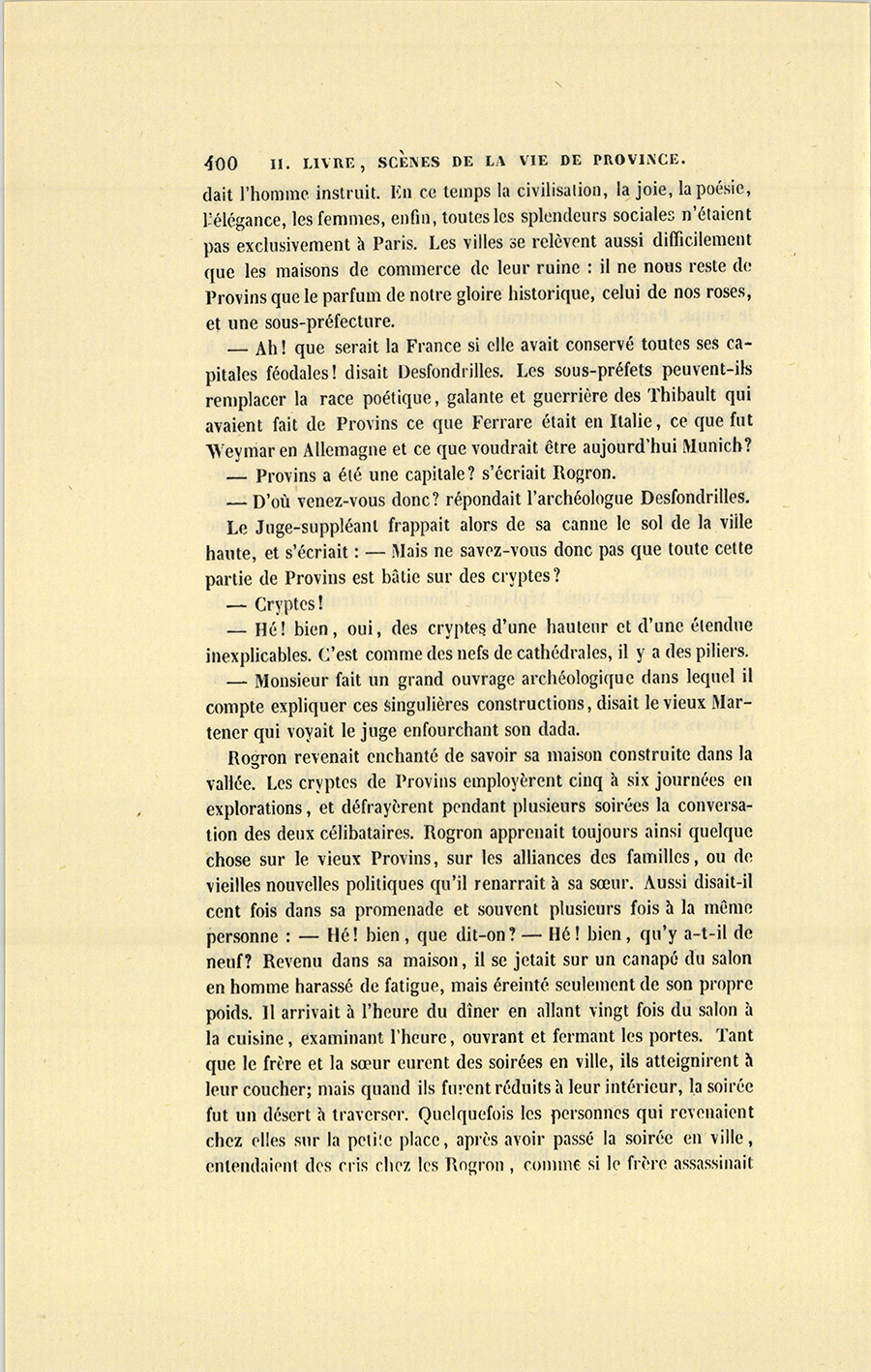 400 II. LIVRE, SCÈNES DE LA VIE DE PROVINCE.

dait l'homme instruit. En ce temps la civilisation, la joie, la poésie, l'élégance, les femmes, enfin, toutes les splendeurs sociales n'étaient pas exclusivement à Paris. Les villes se relèvent aussi difficilement que les maisons de commerce de leur ruine : il ne nous reste de Provins que le parfum de notre gloire historique, celui de nos roses, et une sous-préfecture.

— Ah! que serait la France si elle avait conservé toutes ses capitales féodales! disait Desfondrilles. Les sous-préfets peuvent-ils remplacer la race poétique, galante et guerrière des Thibault qui avaient fait de Provins ce que Ferrare était en Italie, ce que fut Weymar en Allemagne et ce que voudrait être aujourd'hui Munich?

— Provins a été une capitale? s'écriait Rogron.

— D'où venez-vous donc? répondait l'archéologue Desfondrilles.

Le Juge-suppléant frappait alors de sa canne le sol de la ville haute, et s'écriait : — Mais ne savez-vous donc pas que toute cette partie de Provins est bâtie sur des cryptes?

— Cryptes!

— Hé! bien, oui, des cryptes d'une hauteur et d'une étendue inexplicables. C'est comme des nefs de cathédrales, il y a des piliers.

— Monsieur fait un grand ouvrage archéologique dans lequel il compte expliquer ces singulières constructions, disait le vieux Martener qui voyait le juge enfourchant son dada.

Rogron revenait enchanté de savoir sa maison construite dans la vallée. Les cryptes de Provins employèrent cinq à six journées en explorations, et défrayèrent pendant plusieurs soirées la conversation des deux célibataires. Rogron apprenait toujours ainsi quelque chose sur le vieux Provins, sur les alliances des familles, ou de vieilles nouvelles politiques qu'il renarrait à sa sœur. Aussi disait-il cent fois dans sa promenade et souvent plusieurs fois à la même personne : — Hé! bien, que dit-on? — Hé! bien, qu'y a-t-il de neuf? Revenu dans sa maison, il se jetait sur un canapé du salon en homme harassé de fatigue, mais éreinté seulement de son propre poids. Il arrivait à l'heure du dîner en allant vingt fois du salon à la cuisine, examinant l'heure, ouvrant et fermant les portes. Tant que le frère et la sœur eurent des soirées en ville, ils atteignirent à leur coucher; mais quand ils furent réduits à leur intérieur, la soirée fut un désert à traverser. Quelquefois les personnes qui revenaient chez elles sur la petite place, après avoir passé la soirée en ville, entendaient des cris chez les Rogron, comme si le frère assassinait